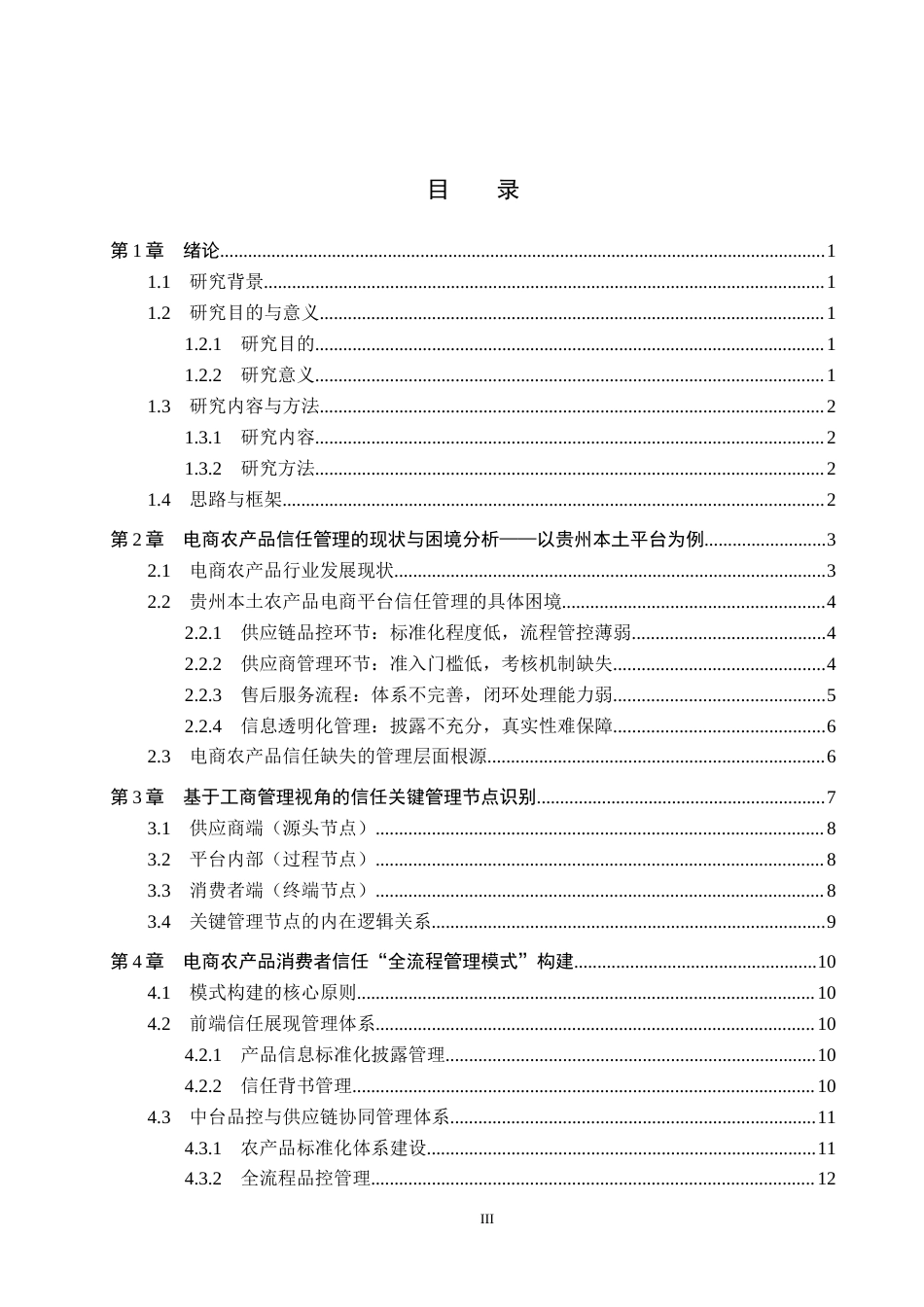 目 录

第1章 绪论 1
1.1 研究背景 1
1.2 研究目的与意义 1
1.2.1 研究目的 1
1.2.2 研究意义 1
1.3 研究内容与方法 2
1.3.1 研究内容 2
1.3.2 研究方法 2
1.4 思路与框架 2
第2章 电商农产品信任管理的现状与困境分析——以贵州本土平台为例 3
2.1 电商农产品行业发展现状 3
2.2 贵州本土农产品电商平台信任管理的具体困境 4
2.2.1 供应链品控环节：标准化程度低，流程管控薄弱 4
2.2.2 供应商管理环节：准入门槛低，考核机制缺失 4
2.2.3 售后服务流程：体系不完善，闭环处理能力弱 5
2.2.4 信息透明化管理：披露不充分，真实性难保障 6
2.3 电商农产品信任缺失的管理层面根源 6
第3章 基于工商管理视角的信任关键管理节点识别 7
3.1 供应商端（源头节点） 8
3.2 平台内部（过程节点） 8
3.3 消费者端（终端节点） 8
3.4 关键管理节点的内在逻辑关系 9
第4章 电商农产品消费者信任“全流程管理模式”构建 10
4.1 模式构建的核心原则 10
4.2 前端信任展现管理体系 10
4.2.1 产品信息标准化披露管理 10
4.2.2 信任背书管理 10
4.3 中台品控与供应链协同管理体系 11
4.3.1 农产品标准化体系建设 11
4.3.2 全流程品控管理 12

III